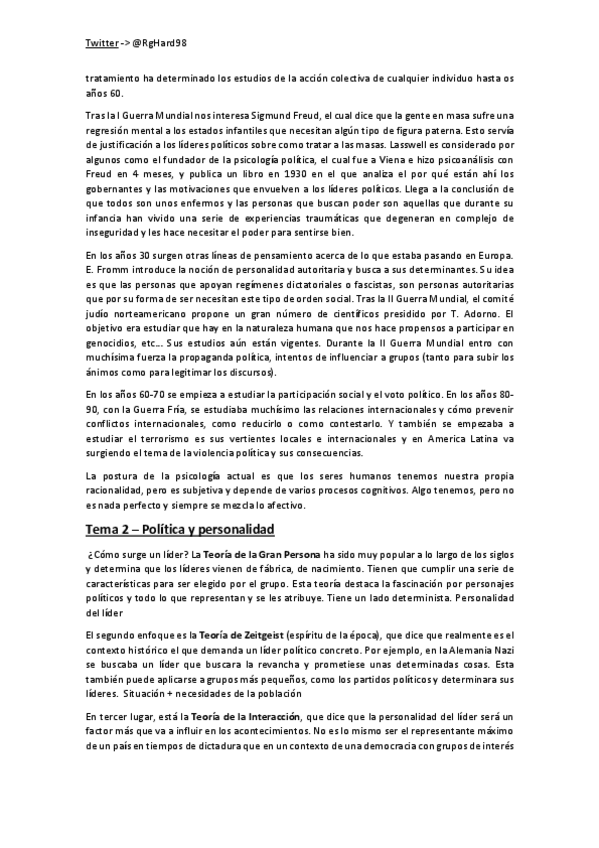 Twitter -> @RgHard98

tratamiento ha determinado los estudios de la acción colectiva de cualquier individuo hasta os años 60.

Tras la I Guerra Mundial nos interesa Sigmund Freud, el cual dice que la gente en masa sufre una regresión mental a los estados infantiles que necesitan algún tipo de figura paterna. Esto servía de justificación a los líderes políticos sobre como tratar a las masas. Lasswell es considerado por algunos como el fundador de la psicología política, el cual fue a Viena e hizo psicoanálisis con Freud en 4 meses, y publica un libro en 1930 en el que analiza el por qué están ahí los gobernantes y las motivaciones que envuelven a los líderes políticos. Llega a la conclusión de que todos son unos enfermos y las personas que buscan poder son aquellas que durante su infancia han vivido una serie de experiencias traumáticas que degeneran en complejo de inseguridad y les hace necesitar el poder para sentirse bien.

En los años 30 surgen otras líneas de pensamiento acerca de lo que estaba pasando en Europa. E. Fromm introduce la noción de personalidad autoritaria y busca a sus determinantes. Su idea es que las personas que apoyan regímenes dictatoriales o fascistas, son personas autoritarias que por su forma de ser necesitan este tipo de orden social. Tras la II Guerra Mundial, el comité judío norteamericano propone un gran número de científicos presidido por T. Adorno. El objetivo era estudiar que hay en la naturaleza humana que nos hace propensos a participar en genocidios, etc... Sus estudios aún están vigentes. Durante la II Guerra Mundial entro con muchísima fuerza la propaganda política, intentos de influenciar a grupos (tanto para subir los ánimos como para legitimar los discursos).

En los años 60-70 se empieza a estudiar la participación social y el voto político. En los años 80-90, con la Guerra Fría, se estudiaba muchísimo las relaciones internacionales y cómo prevenir conflictos internacionales, como reducirlo o como contestarlo. Y también se empezaba a estudiar el terrorismo es sus vertientes locales e internacionales y en America Latina va surgiendo el tema de la violencia política y sus consecuencias.

La postura de la psicología actual es que los seres humanos tenemos nuestra propia racionalidad, pero es subjetiva y depende de varios procesos cognitivos. Algo tenemos, pero no es nada perfecto y siempre se mezcla lo afectivo.

Tema 2 – Política y personalidad

¿Cómo surge un líder? La Teoría de la Gran Persona ha sido muy popular a lo largo de los siglos y determina que los líderes vienen de fábrica, de nacimiento. Tienen que cumplir una serie de características para ser elegido por el grupo. Esta teoría destaca la fascinación por personajes políticos y todo lo que representan y se les atribuye. Tiene un lado determinista. Personalidad del líder

El segundo enfoque es la Teoría de Zeitgeist (espíritu de la época), que dice que realmente es el contexto histórico el que demanda un líder político concreto. Por ejemplo, en la Alemania Nazi se buscaba un líder que buscara la revancha y prometiese unas determinadas cosas. Esta también puede aplicarse a grupos más pequeños, como los partidos políticos y determinara sus líderes. Situación + necesidades de la población

En tercer lugar, está la Teoría de la Interacción, que dice que la personalidad del líder será un factor más que va a influir en los acontecimientos. No es lo mismo ser el representante máximo de un país en tiempos de dictadura que en un contexto de una democracia con grupos de interés